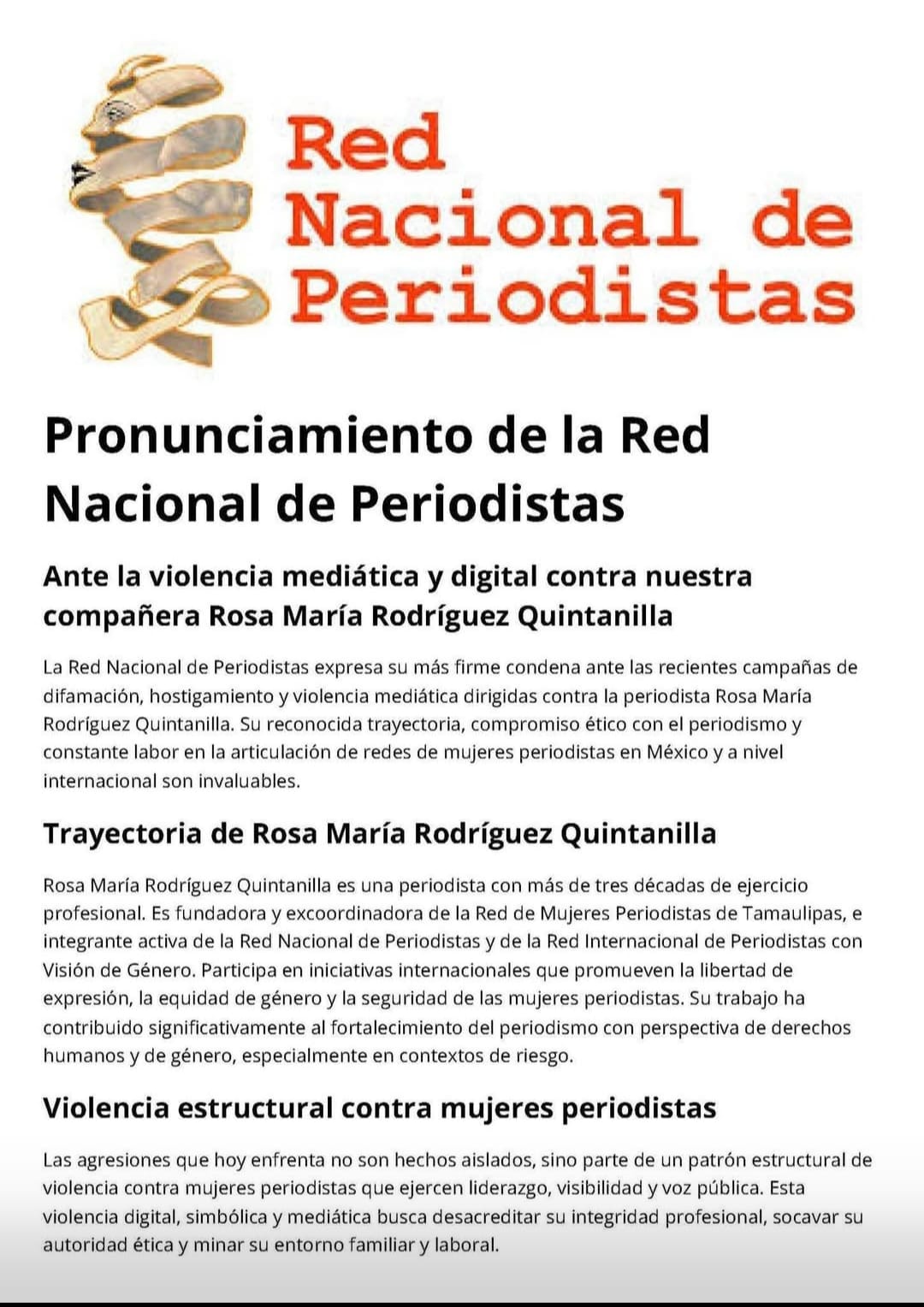 Red Nacional de Periodistas

Pronunciamiento de la Red Nacional de Periodistas

Ante la violencia mediática y digital contra nuestra compañera Rosa María Rodríguez Quintanilla

La Red Nacional de Periodistas expresa su más firme condena ante las recientes campañas de difamación, hostigamiento y violencia mediática dirigidas contra la periodista Rosa María Rodríguez Quintanilla. Su reconocida trayectoria, compromiso ético con el periodismo y constante labor en la articulación de redes de mujeres periodistas en México y a nivel internacional son invaluables.

Trayectoria de Rosa María Rodríguez Quintanilla

Rosa María Rodríguez Quintanilla es una periodista con más de tres décadas de ejercicio profesional. Es fundadora y excoordinadora de la Red de Mujeres Periodistas de Tamaulipas, e integrante activa de la Red Nacional de Periodistas y de la Red Internacional de Periodistas con Visión de Género. Participa en iniciativas internacionales que promueven la libertad de expresión, la equidad de género y la seguridad de las mujeres periodistas. Su trabajo ha contribuido significativamente al fortalecimiento del periodismo con perspectiva de derechos humanos y de género, especialmente en contextos de riesgo.

Violencia estructural contra mujeres periodistas

Las agresiones que hoy enfrenta no son hechos aislados, sino parte de un patrón estructural de violencia contra mujeres periodistas que ejercen liderazgo, visibilidad y voz pública. Esta violencia digital, simbólica y mediática busca desacreditar su integridad profesional, socavar su autoridad ética y minar su entorno familiar y laboral.